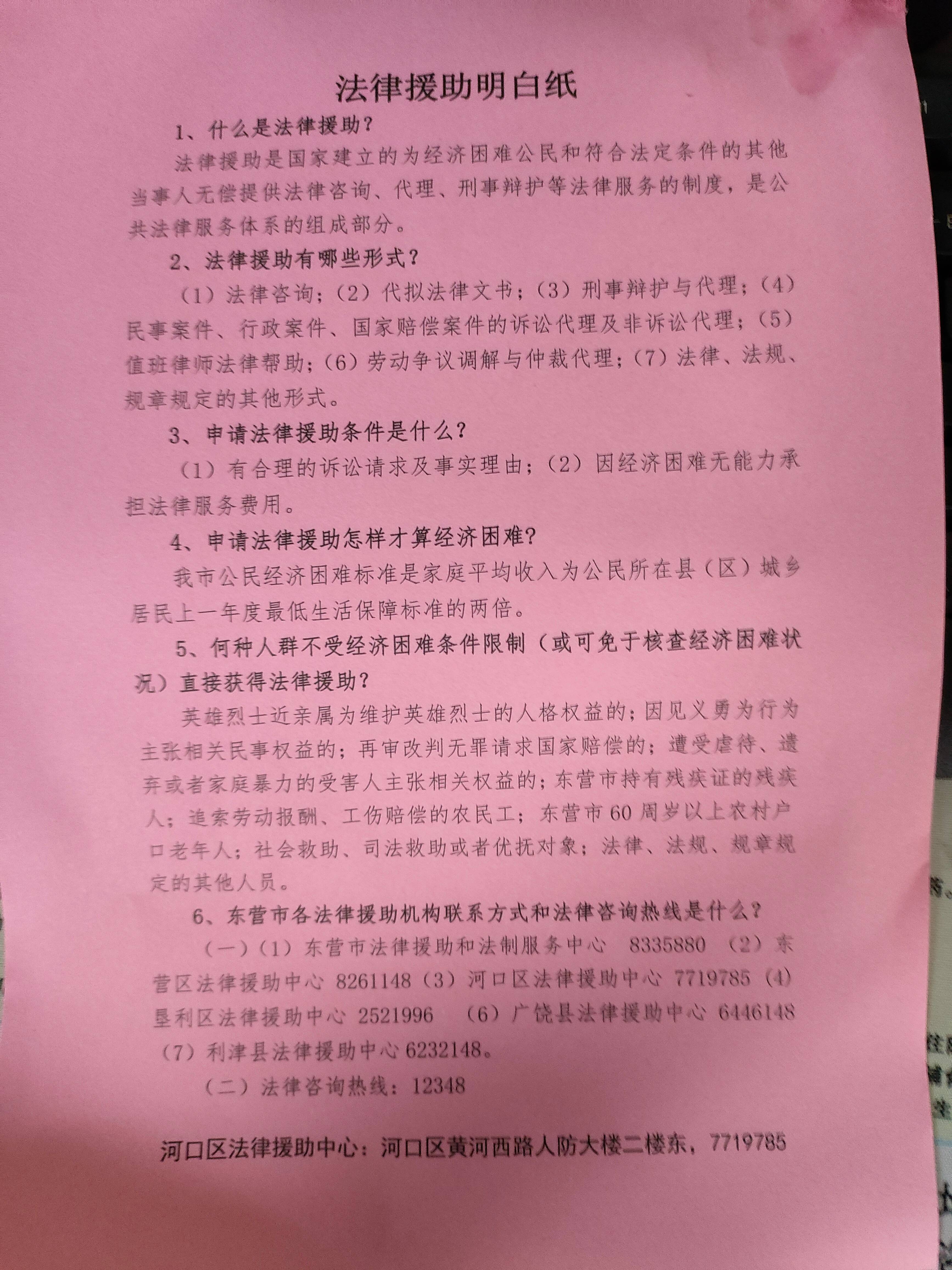 法律援助明白纸

1、什么是法律援助？

法律援助是国家建立的为经济困难公民和符合法定条件的其他当事人无偿提供法律咨询、代理、刑事辩护等法律服务的制度，是公共法律服务体系的组成部分。

2、法律援助有哪些形式？

（1）法律咨询；（2）代拟法律文书；（3）刑事辩护与代理；（4）民事案件、行政案件、国家赔偿案件的诉讼代理及非诉讼代理；（5）值班律师法律帮助；（6）劳动争议调解与仲裁代理；（7）法律、法规、规章规定的其他形式。

3、申请法律援助条件是什么？

（1）有合理的诉讼请求及事实理由；（2）因经济困难无能力承担法律服务费用。

4、申请法律援助怎样才算经济困难？

我市公民经济困难标准是家庭平均收入为公民所在县（区）城乡居民上一年度最低生活保障标准的两倍。

5、何种人群不受经济困难条件限制（或可免于核查经济困难状况）直接获得法律援助？

英雄烈士近亲属为维护英雄烈士的人格权益的；因见义勇为行为主张相关民事权益的；再审改判无罪请求国家赔偿的；遭受虐待、遗弃或者家庭暴力的受害人主张相关权益的；东营市持有残疾证的残疾人；追索劳动报酬、工伤赔偿的农民工；东营市60周岁以上农村户口老年人；社会救助、司法救助或者优抚对象；法律、法规、规章规定的其他人员。

6、东营市各法律援助机构联系方式和法律咨询热线是什么？

（一）（1）东营市法律援助和法制服务中心 8335880 （2）东营区法律援助中心 8261148（3）河口区法律援助中心 7719785（4）垦利区法律援助中心 2521996 （6）广饶县法律援助中心 6446148（7）利津县法律援助中心 6232148。

（二）法律咨询热线：12348

河口区法律援助中心：河口区黄河西路人防大楼二楼东，7719785